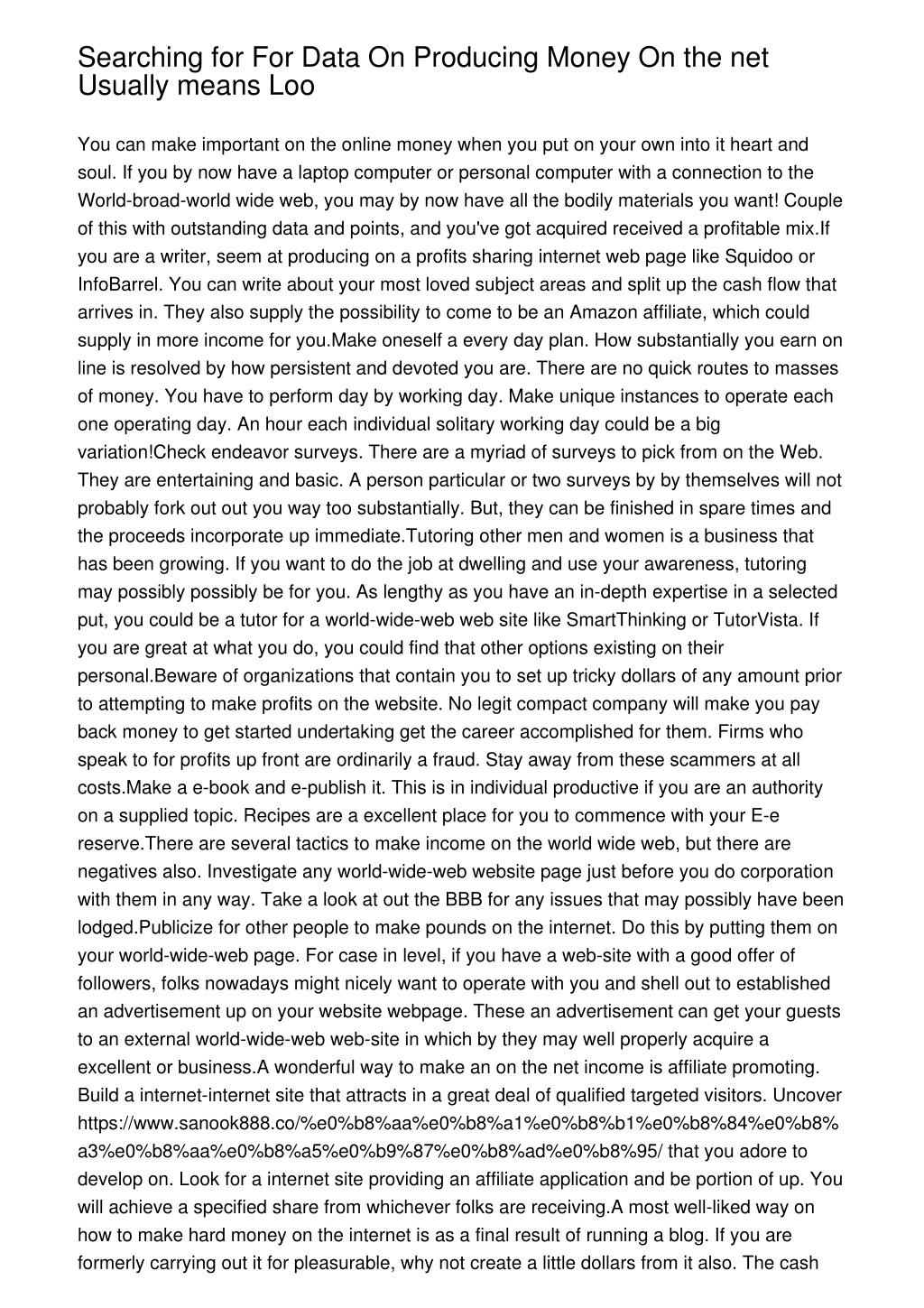 Searching for For Data On Producing Money On the net Usually means Loo

You can make important on the online money when you put on your own into it heart and soul. If you by now have a laptop computer or personal computer with a connection to the World-broad-world wide web, you may by now have all the bodily materials you want! Couple of this with outstanding data and points, and you've got acquired received a profitable mix.If you are a writer, seem at producing on a profits sharing internet web page like Squidoo or InfoBarrel. You can write about your most loved subject areas and split up the cash flow that arrives in. They also supply the possibility to come to be an Amazon affiliate, which could supply in more income for you.Make oneself a every day plan. How substantially you earn on line is resolved by how persistent and devoted you are. There are no quick routes to masses of money. You have to perform day by working day. Make unique instances to operate each one operating day. An hour each individual solitary working day could be a big variation!Check endeavor surveys. There are a myriad of surveys to pick from on the Web. They are entertaining and basic. A person particular or two surveys by by themselves will not probably fork out out you way too substantially. But, they can be finished in spare times and the proceeds incorporate up immediate.Tutoring other men and women is a business that has been growing. If you want to do the job at dwelling and use your awareness, tutoring may possibly possibly be for you. As lengthy as you have an in-depth expertise in a selected put, you could be a tutor for a world-wide-web web site like SmartThinking or TutorVista. If you are great at what you do, you could find that other options existing on their personal.Beware of organizations that contain you to set up tricky dollars of any amount prior to attempting to make profits on the website. No legit compact company will make you pay back money to get started undertaking get the career accomplished for them. Firms who speak to for profits up front are ordinarily a fraud. Stay away from these scammers at all costs.Make a e-book and e-publish it. This is in individual productive if you are an authority on a supplied topic. Recipes are a excellent place for you to commence with your E-e reserve.There are several tactics to make income on the world wide web, but there are negatives also. Investigate any world-wide-web website page just before you do corporation with them in any way. Take a look at out the BBB for any issues that may possibly have been lodged.Publicize for other people to make pounds on the internet. Do this by putting them on your world-wide-web page. For case in level, if you have a web-site with a good offer of followers, folks nowadays might nicely want to operate with you and shell out to established an advertisement up on your website webpage. These an advertisement can get your guests to an external world-wide-web web-site in which by they may well properly acquire a excellent or business.A wonderful way to make an on the net income is affiliate promoting. Build a internet-internet site that attracts in a great deal of qualified targeted visitors. Uncover https://www.sanook888.co/%e0%b8%aa%e0%b8%a1%e0%b8%b1%e0%b8%84%e0%b8%a3%e0%b8%aa%e0%b8%a5%e0%b9%87%e0%b8%ad%e0%b8%95/ that you adore to develop on. Look for a internet site providing an affiliate application and be portion of up. You will achieve a specified share from whichever folks are receiving.A most well-liked way on how to make hard money on the internet is as a final result of running a blog. If you are formerly carrying out it for pleasurable, why not create a little dollars from it also. The cash